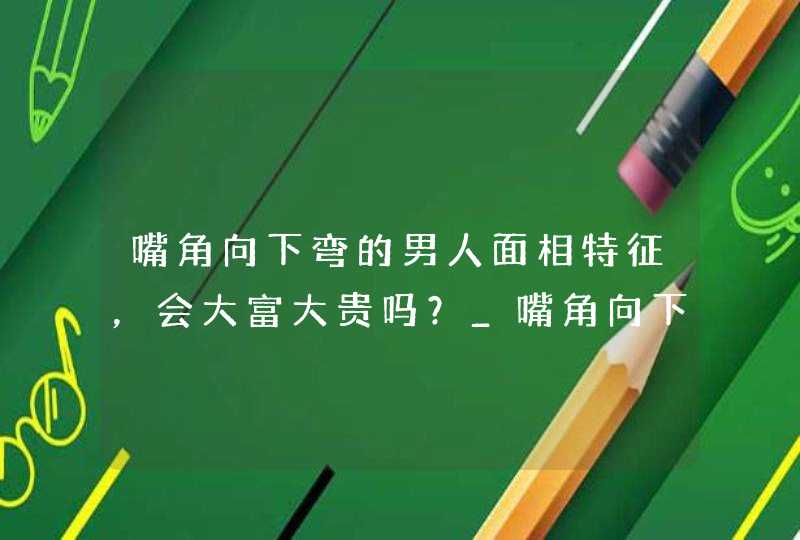 嘴角向下弯的男人面相特征，会大富大贵吗？_嘴角向下